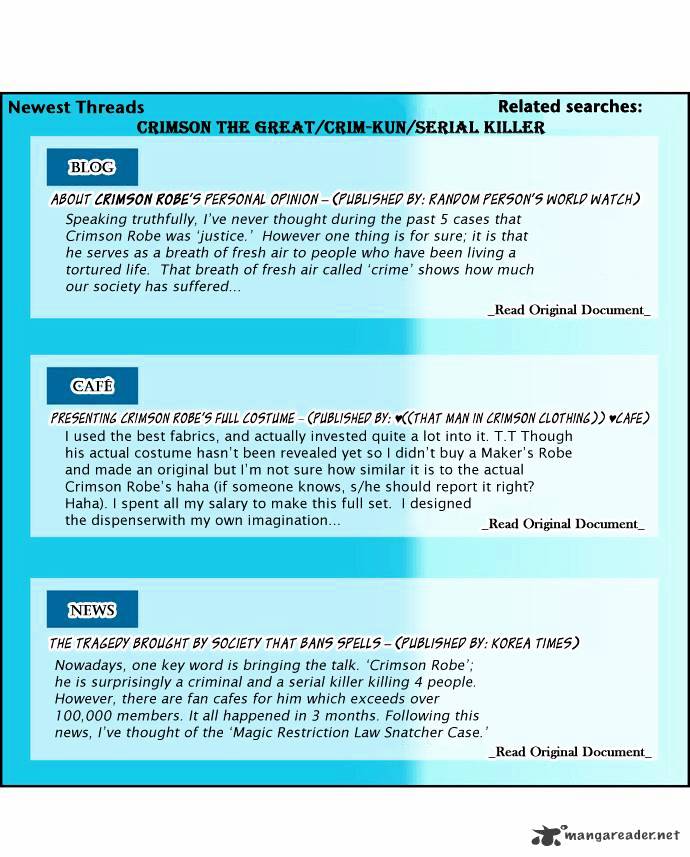 Newest Threads

Related searches:

CRIMSON THE GREAT/CRIM-KUN/SERIAL KILLER

BLOG

ABOUT CRIMSON ROBE'S PERSONAL OPINION – (PUBLISHED BY: RANDOM PERSON'S WORLD WATCH)

Speaking truthfully, I've never thought during the past 5 cases that Crimson Robe was 'justice.' However one thing is for sure; it is that he serves as a breath of fresh air to people who have been living a tortured life. That breath of fresh air called 'crime' shows how much our society has suffered...

_Read Original Document_

CAFÉ

PRESENTING CRIMSON ROBE'S FULL COSTUME – (PUBLISHED BY: ♥((THAT MAN IN CRIMSON CLOTHING)) ♥CAFE)

I used the best fabrics, and actually invested quite a lot into it. T.T Though his actual costume hasn't been revealed yet so I didn't buy a Maker's Robe and made an original but I'm not sure how similar it is to the actual Crimson Robe's haha (if someone knows, s/he should report it right? Haha). I spent all my salary to make this full set. I designed the dispenserwith my own imagination...

_Read Original Document_

NEWS

THE TRAGEDY BROUGHT BY SOCIETY THAT BANS SPELLS – (PUBLISHED BY: KOREA TIMES)

Nowadays, one key word is bringing the talk. 'Crimson Robe'; he is surprisingly a criminal and a serial killer killing 4 people. However, there are fan cafes for him which exceeds over 100,000 members. It all happened in 3 months. Following this news, I've thought of the 'Magic Restriction Law Snatcher Case.'

_Read Original Document_

mangareader.net